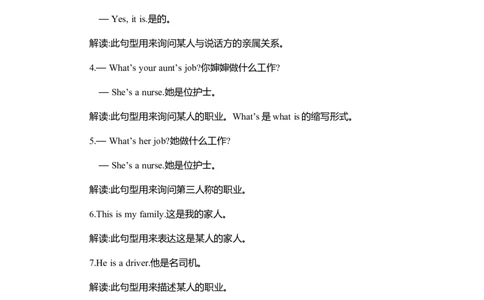 — Yes, it is.是的。

解读:此句型用来询问某人与说话方的亲属关系。

4.— What's your aunt's job?你婶婶做什么工作?

— She's a nurse.她是位护士。

解读:此句型用来询问某人的职业。What's 是 what is 的缩写形式。

5.— What's her job?她做什么工作?

— She's a nurse.她是位护士。

解读:此句型用来询问第三人称的职业。

6.This is my family.这是我的家人。

解读:此句型用来表达这是某人的家人。

7.He is a driver.他是名司机。

解读:此句型用来描述某人的职业。